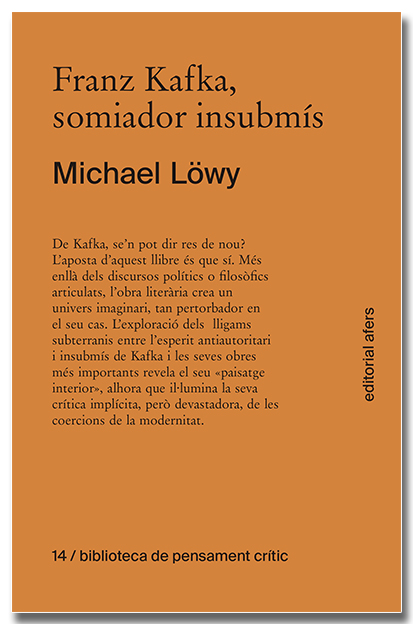 Franz Kafka,
somiador insubmís

Michael Löwy

De Kafka, se'n pot dir res de nou? L'aposta d'aquest llibre és que sí. Més enllà dels discursos polítics o filosòfics articulats, l'obra literària crea un univers imaginari, tan pertorbador en el seu cas. L'exploració dels lligams subterranis entre l'esperit antiautoritari i insubmís de Kafka i les seves obres més importants revela el seu «paisatge interior», alhora que il·lumina la seva crítica implícita, però devastadora, de les coercions de la modernitat.

editorial afers

14 / biblioteca de pensament crític